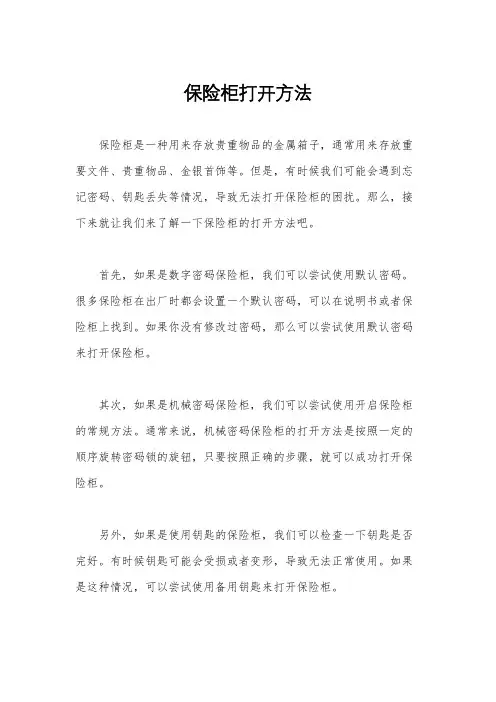 保险柜打开方法

保险柜是一种用来存放贵重物品的金属箱子，通常用来存放重要文件、贵重物品、金银首饰等。但是，有时候我们可能会遇到忘记密码、钥匙丢失等情况，导致无法打开保险柜的困扰。那么，接下来就让我们来了解一下保险柜的打开方法吧。

首先，如果是数字密码保险柜，我们可以尝试使用默认密码。很多保险柜在出厂时都会设置一个默认密码，可以在说明书或者保险柜上找到。如果你没有修改过密码，那么可以尝试使用默认密码来打开保险柜。

其次，如果是机械密码保险柜，我们可以尝试使用开启保险柜的常规方法。通常来说，机械密码保险柜的打开方法是按照一定的顺序旋转密码锁的旋钮，只要按照正确的步骤，就可以成功打开保险柜。

另外，如果是使用钥匙的保险柜，我们可以检查一下钥匙是否完好。有时候钥匙可能会受损或者变形，导致无法正常使用。如果是这种情况，可以尝试使用备用钥匙来打开保险柜。